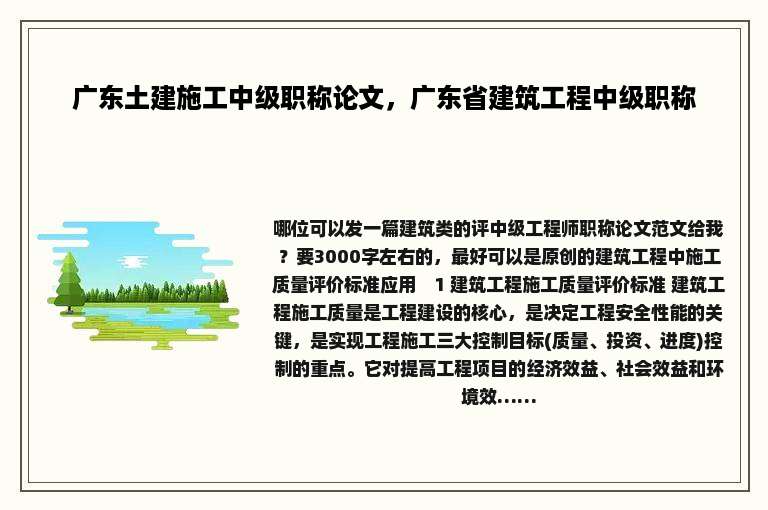 广东土建施工中级职称论文，广东省建筑工程中级职称

哪位可以发一篇建筑类的评中级工程师职称论文范文给我？要3000字左右的，最好可以是原创的建筑工程中施工质量评价标准应用　1 建筑工程施工质量评价标准 建筑工程施工质量是工程建设的核心，是决定工程安全性能的关键，是实现工程施工三大控制目标(质量、投资、进度)控制的重点。它对提高工程项目的经济效益、社会效益和环境效......